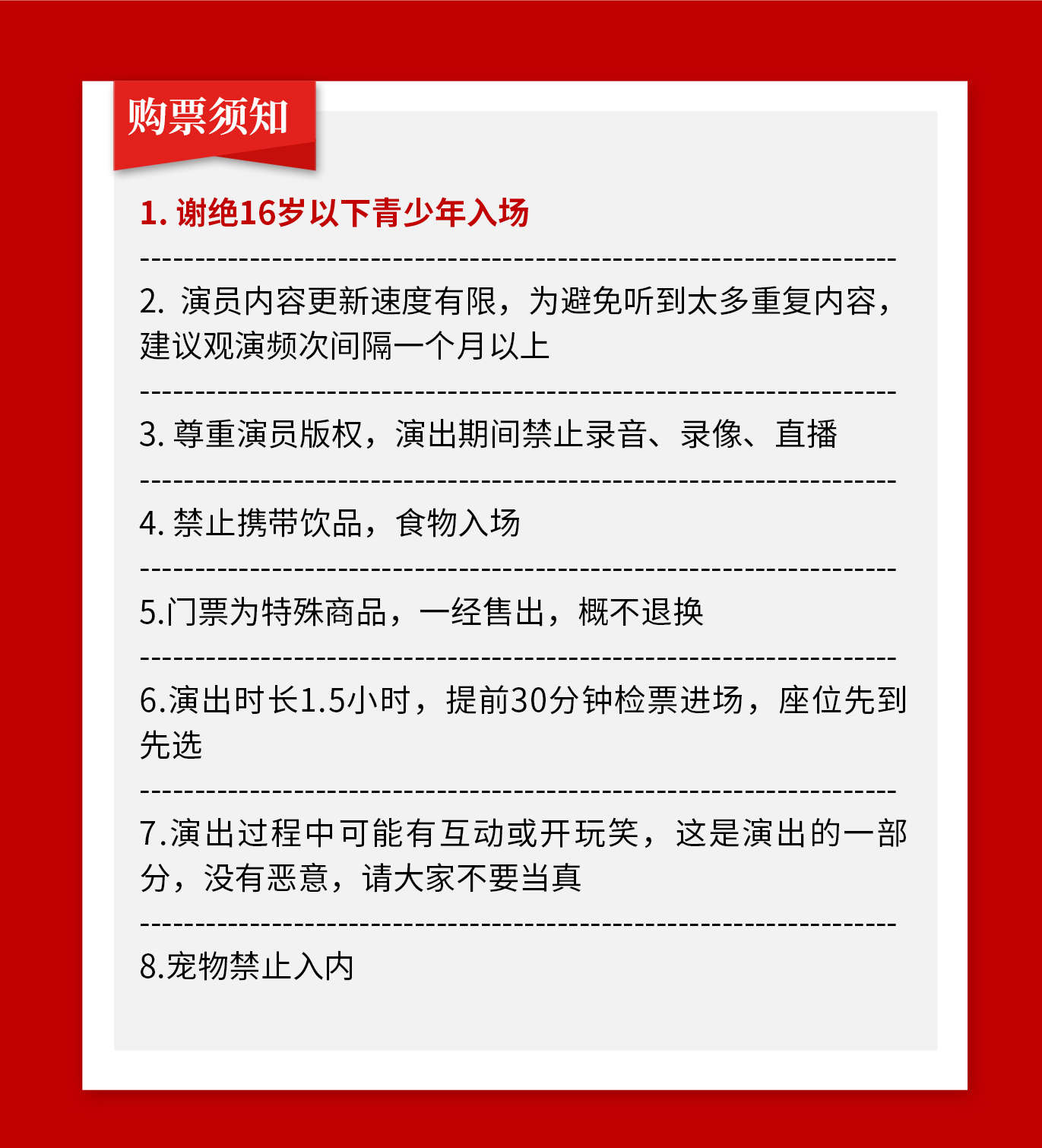 购票须知

1. 谢绝16岁以下青少年入场

2. 演员内容更新速度有限，为避免听到太多重复内容，建议观演频次间隔一个月以上

3. 尊重演员版权，演出期间禁止录音、录像、直播

4. 禁止携带饮品，食物入场

5.门票为特殊商品，一经售出，概不退换

6.演出时长1.5小时，提前30分钟检票进场，座位先到先选

7.演出过程中可能有互动或开玩笑，这是演出的一部分，没有恶意，请大家不要当真

8.宠物禁止入内